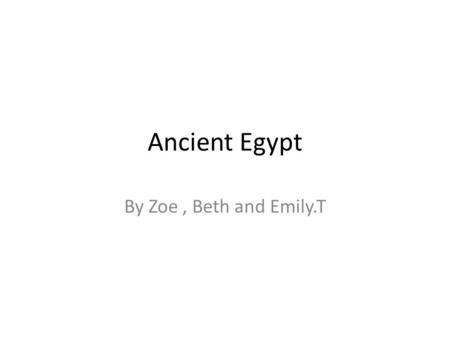 Ancient Egypt

By Zoe , Beth and Emily.T